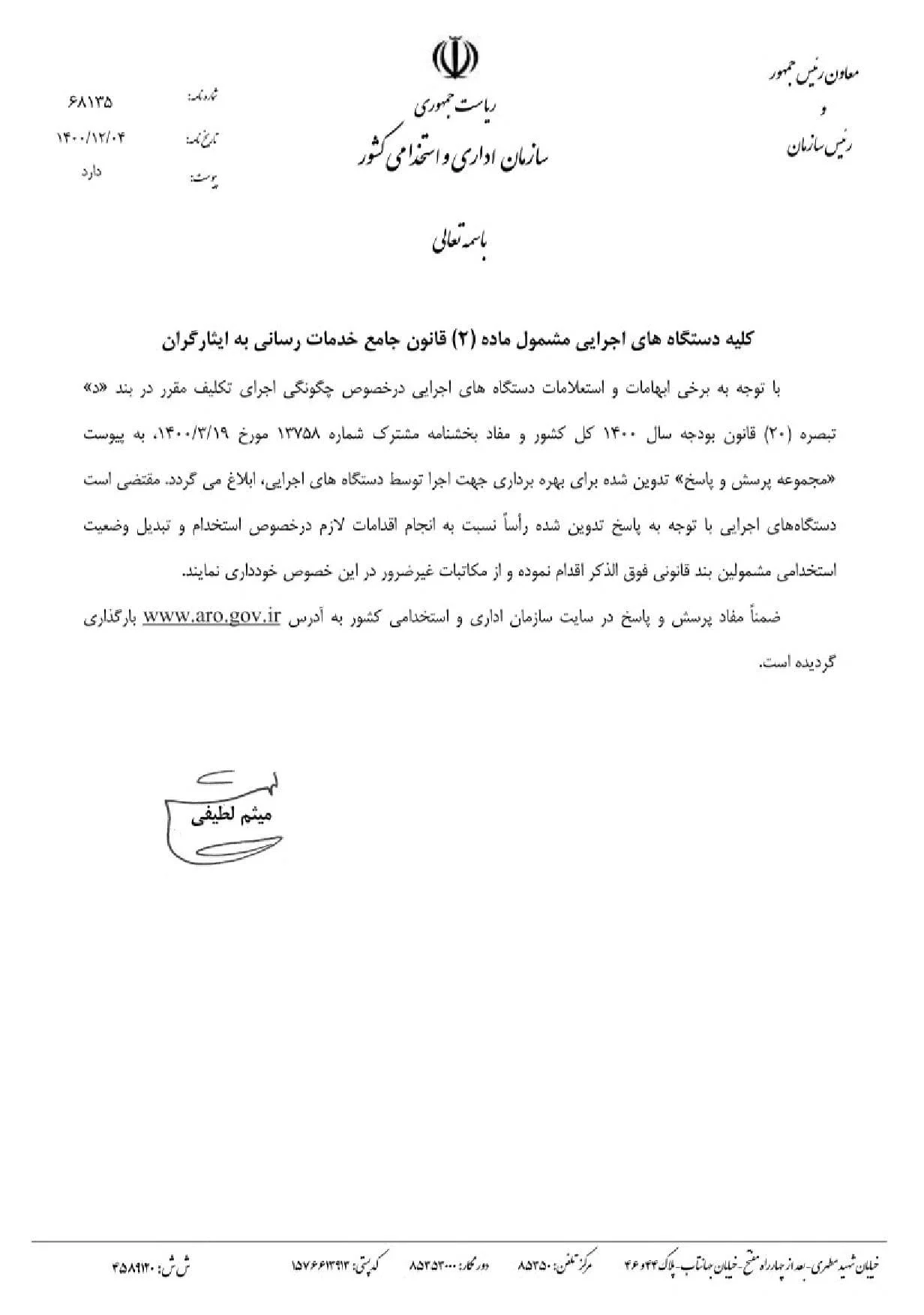 معاون رئیس جمهور
و
رئیس سازمان

ریاست جمهوری
سازمان اداری و استخدامی کشور

شماره نامه: ۶۸۱۳۵
تاریخ نامه: ۱۴۰۰/۱۲/۰۴
پیوست: دارد

باسمه تعالی

کلیه دستگاه های اجرایی مشمول ماده (۲) قانون جامع خدمات رسانی به ایثارگران

با توجه به برخی ابهامات و استعلامات دستگاه های اجرایی درخصوص چگونگی اجرای تکلیف مقرر در بند «د» تبصره (۲۰) قانون بودجه سال ۱۴۰۰ کل کشور و مفاد بخشنامه مشترک شماره ۱۳۷۵۸ مورخ ۱۴۰۰/۳/۱۹، به پیوست «مجموعه پرسش و پاسخ» تدوین شده برای بهره برداری جهت اجرا توسط دستگاه های اجرایی، ابلاغ می گردد. مقتضی است دستگاه‌های اجرایی با توجه به پاسخ تدوین شده رأساً نسبت به انجام اقدامات لازم درخصوص استخدام و تبدیل وضعیت استخدامی مشمولین بند قانونی فوق الذکر اقدام نموده و از مکاتبات غیرضرور در این خصوص خودداری نمایند.

ضمناً مفاد پرسش و پاسخ در سایت سازمان اداری و استخدامی کشور به آدرس www.aro.gov.ir بارگذاری گردیده است.

میثم لطیفی

خیابان شهید مطهری- بعد از چهارراه مفتح- خیابان جهانتاب- پلاک ۴۴ و ۴۶ مرکز تلفن: ۸۵۳۵۰ دورنگار: ۸۵۳۵۳۰۰۰ کدپستی: ۱۵۷۶۶۱۳۹۱۳ ش ش: ۴۵۸۹۱۴۰